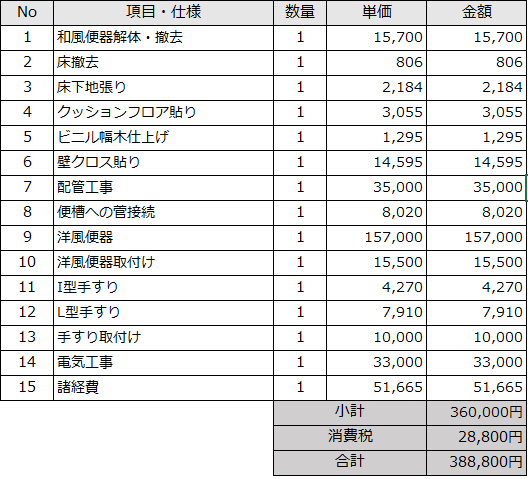 | No | 項目・仕様 | 数量 | 単価 | 金額 |
|---|---|---|---|---|
| 1 | 和風便器解体・撤去 | 1 | 15,700 | 15,700 |
| 2 | 床撤去 | 1 | 806 | 806 |
| 3 | 床下地張り | 1 | 2,184 | 2,184 |
| 4 | クッションフロア貼り | 1 | 3,055 | 3,055 |
| 5 | ビニル幅木仕上げ | 1 | 1,295 | 1,295 |
| 6 | 壁クロス貼り | 1 | 14,595 | 14,595 |
| 7 | 配管工事 | 1 | 35,000 | 35,000 |
| 8 | 便槽への管接続 | 1 | 8,020 | 8,020 |
| 9 | 洋風便器 | 1 | 157,000 | 157,000 |
| 10 | 洋風便器取付け | 1 | 15,500 | 15,500 |
| 11 | I型手すり | 1 | 4,270 | 4,270 |
| 12 | L型手すり | 1 | 7,910 | 7,910 |
| 13 | 手すり取付け | 1 | 10,000 | 10,000 |
| 14 | 電気工事 | 1 | 33,000 | 33,000 |
| 15 | 諸経費 | 1 | 51,665 | 51,665 |
| | | 小計 | | 360,000円 |
| | | 消費税 | | 28,800円 |
| | | 合計 | | 388,800円 |